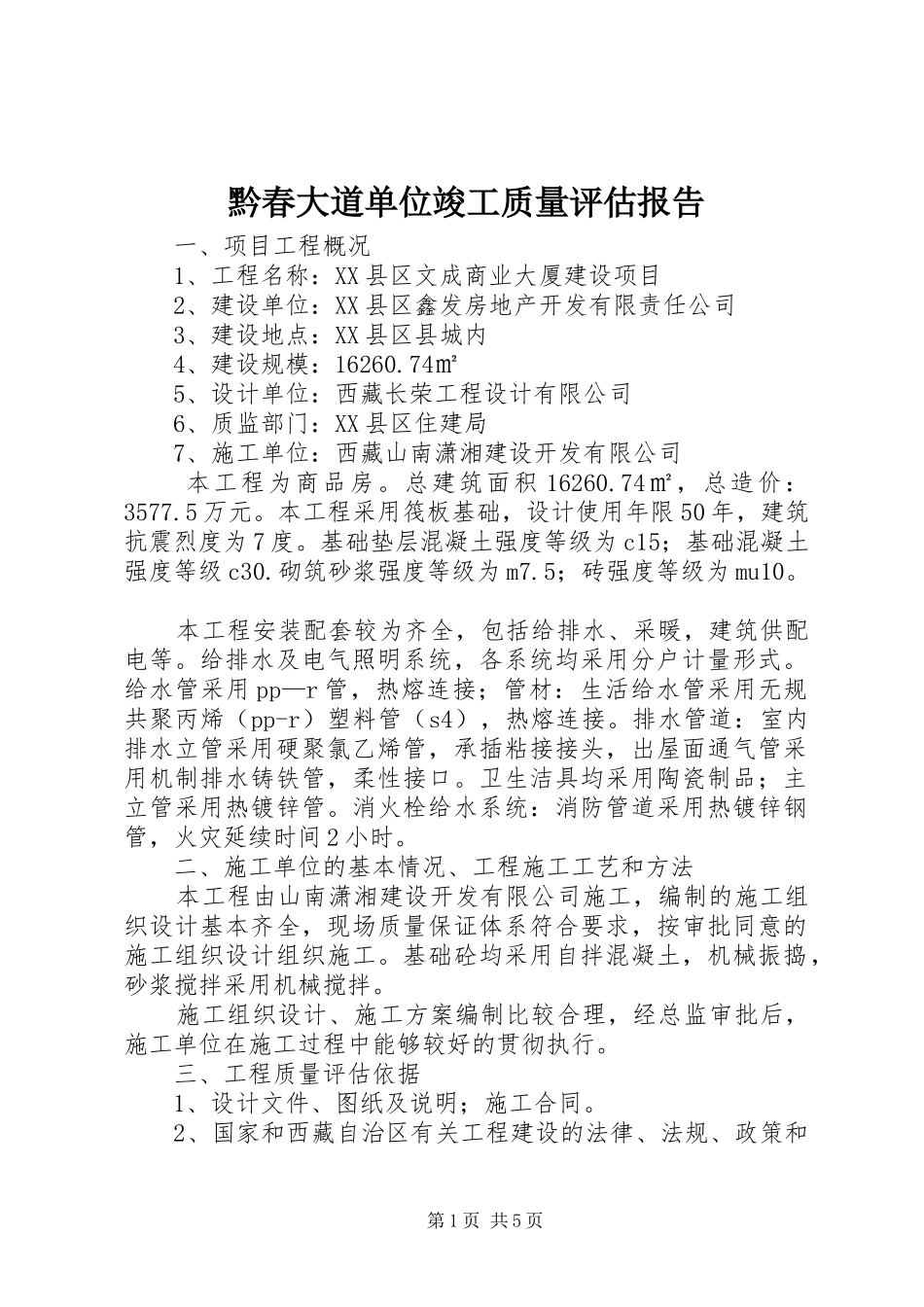 黔春大道单位竣工质量评估报告

一、项目工程概况

1、工程名称：XX县区文成商业大厦建设项目

2、建设单位：XX县区鑫发房地产开发有限责任公司

3、建设地点：XX县区县城内

4、建设规模：16260.74㎡

5、设计单位：西藏长荣工程设计有限公司

6、质监部门：XX县区住建局

7、施工单位：西藏山南潇湘建设开发有限公司

本工程为商品房。总建筑面积16260.74㎡，总造价：3577.5万元。本工程采用筏板基础，设计使用年限50年，建筑抗震烈度为7度。基础垫层混凝土强度等级为c15；基础混凝土强度等级c30.砌筑砂浆强度等级为m7.5；砖强度等级为mu10。

本工程安装配套较为齐全，包括给排水、采暖，建筑供配电等。给排水及电气照明系统，各系统均采用分户计量形式。给水管采用pp—r管，热熔连接；管材：生活给水管采用无规共聚丙烯（pp-r）塑料管（s4），热熔连接。排水管道：室内排水立管采用硬聚氯乙烯管，承插粘接接头，出屋面通气管采用机制排水铸铁管，柔性接口。卫生洁具均采用陶瓷制品；主立管采用热镀锌管。消火栓给水系统：消防管道采用热镀锌钢管，火灾延续时间2小时。

二、施工单位的基本情况、工程施工工艺和方法

本工程由山南潇湘建设开发有限公司施工，编制的施工组织设计基本齐全，现场质量保证体系符合要求，按审批同意的施工组织设计组织施工。基础砼均采用自拌混凝土，机械振捣，砂浆搅拌采用机械搅拌。

施工组织设计、施工方案编制比较合理，经总监审批后，施工单位在施工过程中能够较好的贯彻执行。

三、工程质量评估依据

1、设计文件、图纸及说明；施工合同。

2、国家和西藏自治区有关工程建设的法律、法规、政策和

第1页 共5页